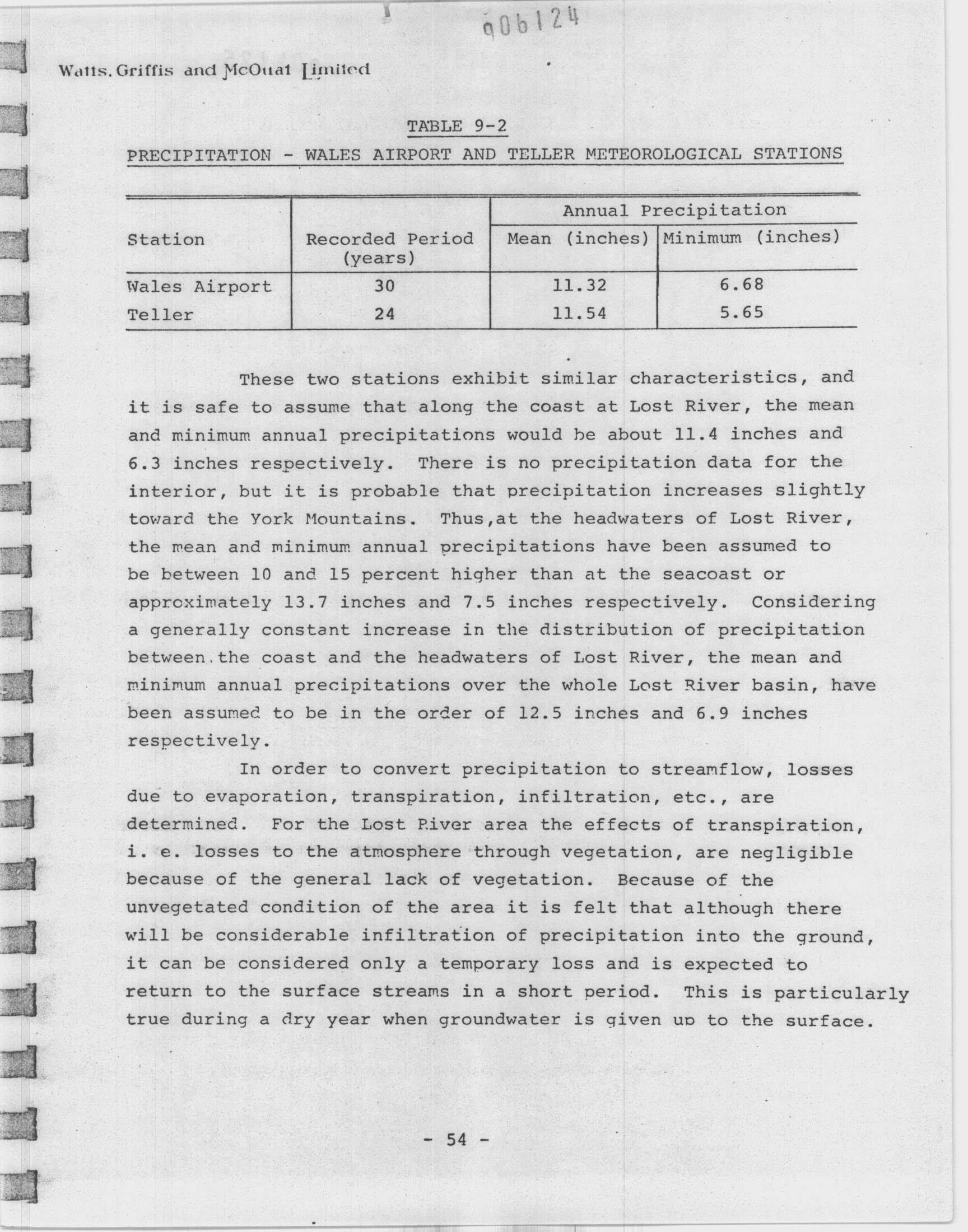 006124

Watts, Griffis and McOuat Limited

TABLE 9-2

PRECIPITATION - WALES AIRPORT AND TELLER METEOROLOGICAL STATIONS

| Station | Recorded Period (years) | Annual Precipitation Mean (inches) | Annual Precipitation Minimum (inches) |
|---|---|---|---|
| Wales Airport | 30 | 11.32 | 6.68 |
| Teller | 24 | 11.54 | 5.65 |

These two stations exhibit similar characteristics, and it is safe to assume that along the coast at Lost River, the mean and minimum annual precipitations would be about 11.4 inches and 6.3 inches respectively. There is no precipitation data for the interior, but it is probable that precipitation increases slightly toward the York Mountains. Thus,at the headwaters of Lost River, the mean and minimum annual precipitations have been assumed to be between 10 and 15 percent higher than at the seacoast or approximately 13.7 inches and 7.5 inches respectively. Considering a generally constant increase in the distribution of precipitation between.the coast and the headwaters of Lost River, the mean and minimum annual precipitations over the whole Lost River basin, have been assumed to be in the order of 12.5 inches and 6.9 inches respectively.

In order to convert precipitation to streamflow, losses due to evaporation, transpiration, infiltration, etc., are determined. For the Lost River area the effects of transpiration, i. e. losses to the atmosphere through vegetation, are negligible because of the general lack of vegetation. Because of the unvegetated condition of the area it is felt that although there will be considerable infiltration of precipitation into the ground, it can be considered only a temporary loss and is expected to return to the surface streams in a short period. This is particularly true during a dry year when groundwater is given up to the surface.

- 54 -